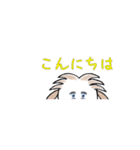 こんにちは